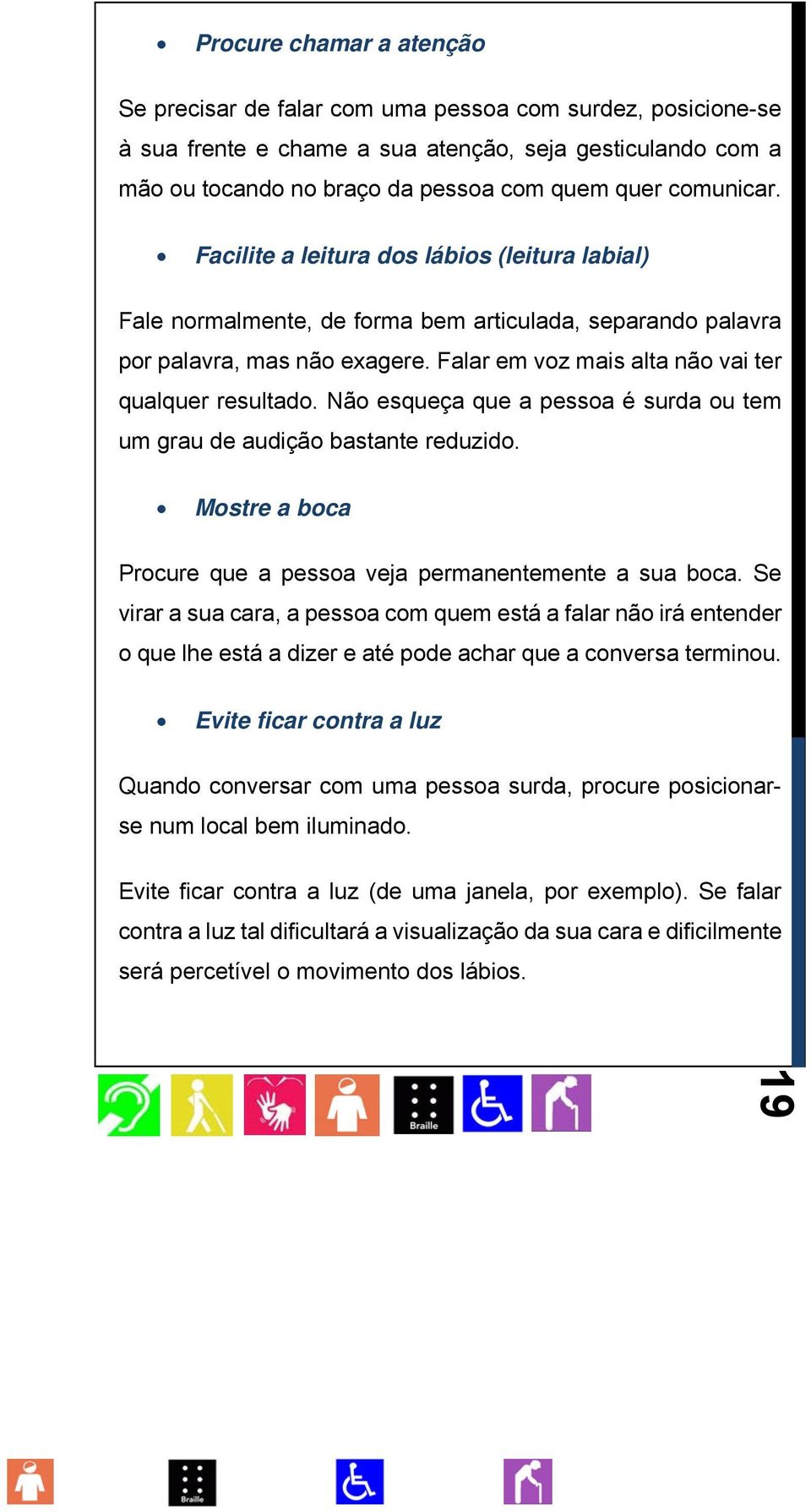 • Procure chamar a atenção

Se precisar de falar com uma pessoa com surdez, posicione-se à sua frente e chame a sua atenção, seja gesticulando com a mão ou tocando no braço da pessoa com quem quer comunicar.

• Facilite a leitura dos lábios (leitura labial)

Fale normalmente, de forma bem articulada, separando palavra por palavra, mas não exagere. Falar em voz mais alta não vai ter qualquer resultado. Não esqueça que a pessoa é surda ou tem um grau de audição bastante reduzido.

• Mostre a boca

Procure que a pessoa veja permanentemente a sua boca. Se virar a sua cara, a pessoa com quem está a falar não irá entender o que lhe está a dizer e até pode achar que a conversa terminou.

• Evite ficar contra a luz

Quando conversar com uma pessoa surda, procure posicionar-se num local bem iluminado.

Evite ficar contra a luz (de uma janela, por exemplo). Se falar contra a luz tal dificultará a visualização da sua cara e dificilmente será percetível o movimento dos lábios.

Braille

19

Braille